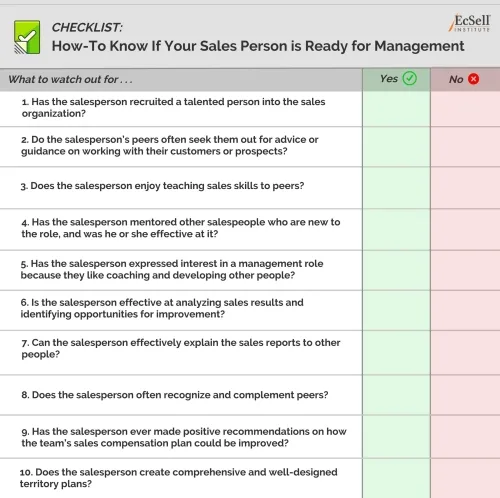 CHECKLIST:
How-To Know If Your Sales Person is Ready for Management

EcSell INSTITUTE

| What to watch out for . . . | Yes | No |
|---|---|---|
| 1. Has the salesperson recruited a talented person into the sales organization? | | |
| 2. Do the salesperson's peers often seek them out for advice or guidance on working with their customers or prospects? | | |
| 3. Does the salesperson enjoy teaching sales skills to peers? | | |
| 4. Has the salesperson mentored other salespeople who are new to the role, and was he or she effective at it? | | |
| 5. Has the salesperson expressed interest in a management role because they like coaching and developing other people? | | |
| 6. Is the salesperson effective at analyzing sales results and identifying opportunities for improvement? | | |
| 7. Can the salesperson effectively explain the sales reports to other people? | | |
| 8. Does the salesperson often recognize and complement peers? | | |
| 9. Has the salesperson ever made positive recommendations on how the team's sales compensation plan could be improved? | | |
| 10. Does the salesperson create comprehensive and well-designed territory plans? | | |